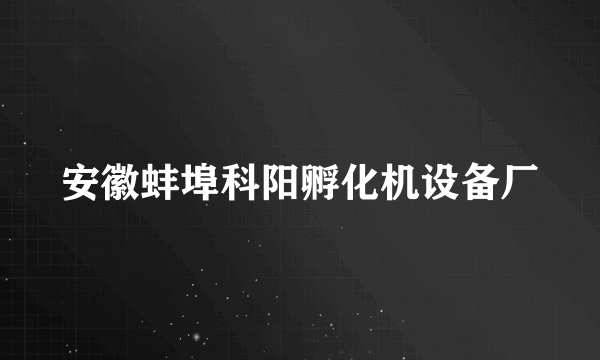 安徽蚌埠科阳孵化机设备厂